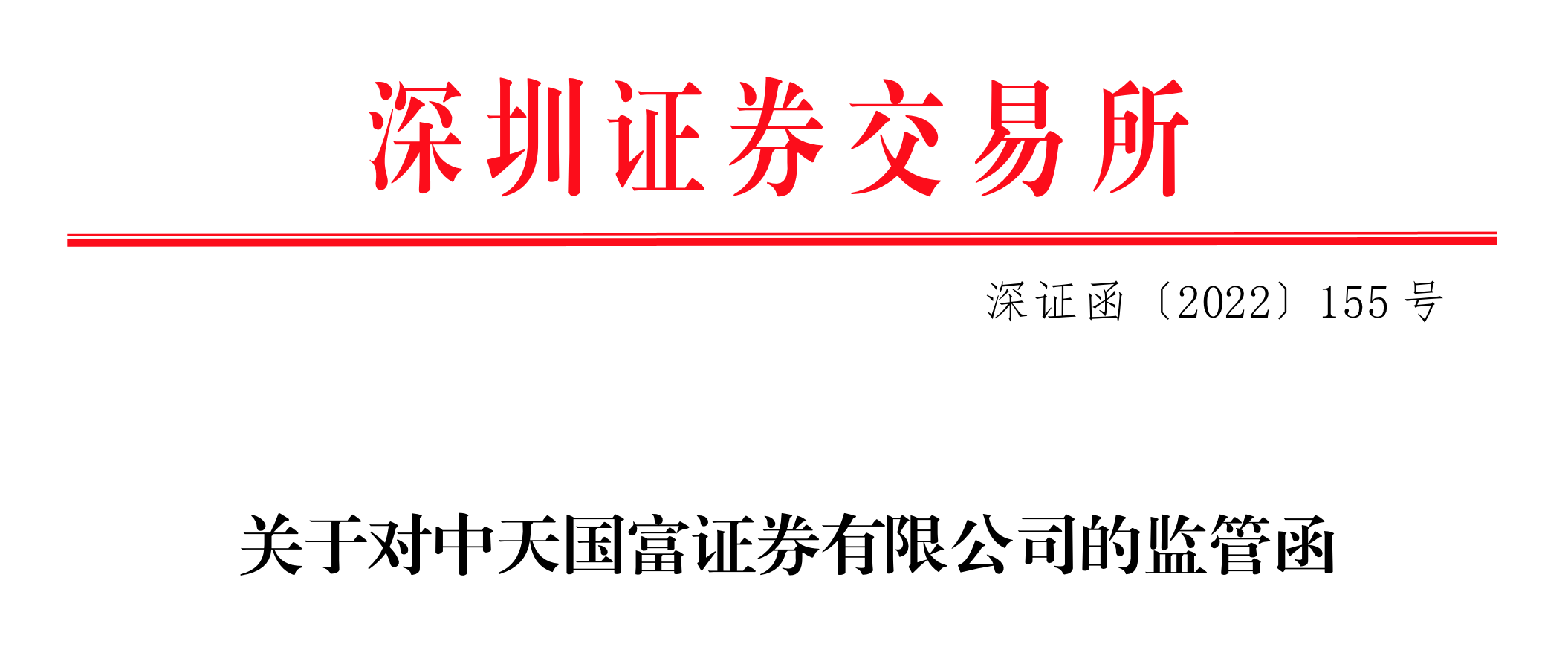 深圳证券交易所

深证函〔2022〕155 号

关于对中天国富证券有限公司的监管函